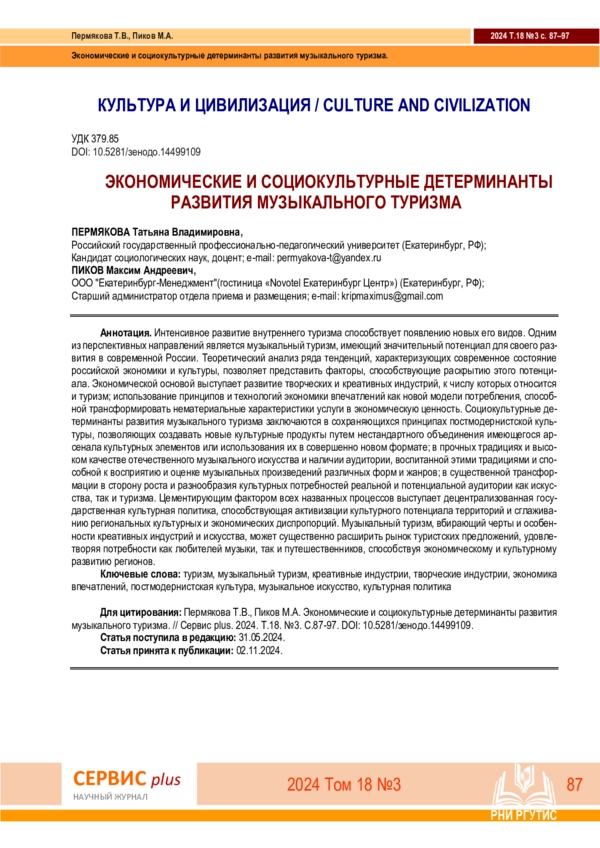 Пермякова Т.В., Пиков М.А.

2024 Т.18 №3 с. 87–97

Экономические и социокультурные детерминанты развития музыкального туризма.

КУЛЬТУРА И ЦИВИЛИЗАЦИЯ / CULTURE AND CIVILIZATION

УДК 379.85
DOI: 10.5281/зенодо.14499109

ЭКОНОМИЧЕСКИЕ И СОЦИОКУЛЬТУРНЫЕ ДЕТЕРМИНАНТЫ РАЗВИТИЯ МУЗЫКАЛЬНОГО ТУРИЗМА

ПЕРМЯКОВА Татьяна Владимировна,
Российский государственный профессионально-педагогический университет (Екатеринбург, РФ);
Кандидат социологических наук, доцент; e-mail: permyakova-t@yandex.ru
ПИКОВ Максим Андреевич,
ООО "Екатеринбург-Менеджмент"(гостиница «Novotel Екатеринбург Центр») (Екатеринбург, РФ);
Старший администратор отдела приема и размещения; e-mail: kripmaximus@gmail.com

Аннотация. Интенсивное развитие внутреннего туризма способствует появлению новых его видов. Одним из перспективных направлений является музыкальный туризм, имеющий значительный потенциал для своего развития в современной России. Теоретический анализ ряда тенденций, характеризующих современное состояние российской экономики и культуры, позволяет представить факторы, способствующие раскрытию этого потенциала. Экономической основой выступает развитие творческих и креативных индустрий, к числу которых относится и туризм; использование принципов и технологий экономики впечатлений как новой модели потребления, способной трансформировать нематериальные характеристики услуги в экономическую ценность. Социокультурные детерминанты развития музыкального туризма заключаются в сохраняющихся принципах постмодернистской культуры, позволяющих создавать новые культурные продукты путем нестандартного объединения имеющегося арсенала культурных элементов или использования их в совершенно новом формате; в прочных традициях и высоком качестве отечественного музыкального искусства и наличии аудитории, воспитанной этими традициями и способной к восприятию и оценке музыкальных произведений различных форм и жанров; в существенной трансформации в сторону роста и разнообразия культурных потребностей реальной и потенциальной аудитории как искусства, так и туризма. Цементирующим фактором всех названных процессов выступает децентрализованная государственная культурная политика, способствующая активизации культурного потенциала территорий и сглаживанию региональных культурных и экономических диспропорций. Музыкальный туризм, вбирающий черты и особенности креативных индустрий и искусства, может существенно расширить рынок туристских предложений, удовлетворяя потребности как любителей музыки, так и путешественников, способствуя экономическому и культурному развитию регионов.

Ключевые слова: туризм, музыкальный туризм, креативные индустрии, творческие индустрии, экономика впечатлений, постмодернистская культура, музыкальное искусство, культурная политика

Для цитирования: Пермякова Т.В., Пиков М.А. Экономические и социокультурные детерминанты развития музыкального туризма. // Сервис plus. 2024. Т.18. №3. С.87-97. DOI: 10.5281/зенодо.14499109.
Статья поступила в редакцию: 31.05.2024.
Статья принята к публикации: 02.11.2024.

СЕРВИС plus
НАУЧНЫЙ ЖУРНАЛ

2024 Том 18 №3

РНИ РГУТИС

87